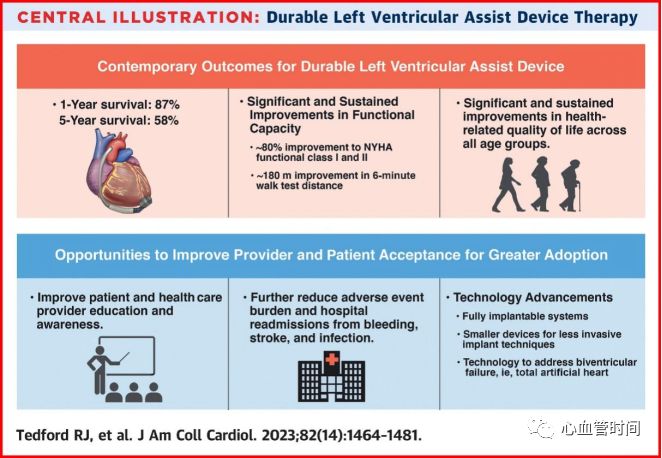 CENTRAL ILLUSTRATION: Durable Left Ventricular Assist Device Therapy

Contemporary Outcomes for Durable Left Ventricular Assist Device

• 1-Year survival: 87%
5-Year survival: 58%

• Significant and Sustained Improvements in Functional Capacity
• ~80% improvement to NYHA functional class I and II
• ~180 m improvement in 6-minute walk test distance

• Significant and sustained improvements in health-related quality of life across all age groups.

Opportunities to Improve Provider and Patient Acceptance for Greater Adoption

• Improve patient and health care provider education and awareness.

• Further reduce adverse event burden and hospital readmissions from bleeding, stroke, and infection.

• Technology Advancements
• Fully implantable systems
• Smaller devices for less invasive implant techniques
• Technology to address biventricular failure, ie, total artificial heart

Tedford RJ, et al. J Am Coll Cardiol. 2023;82(14):1464-1481.

心血管时间